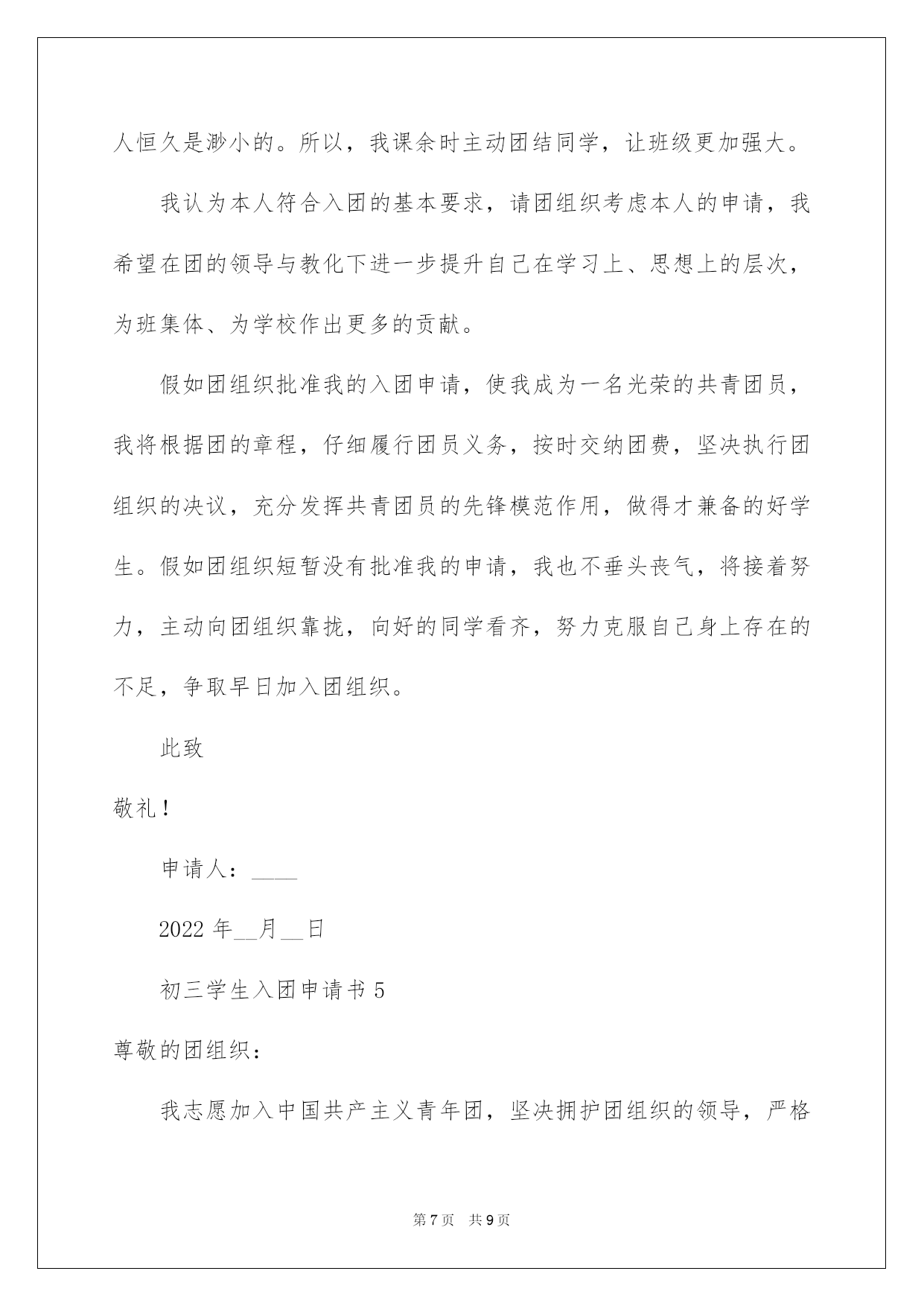 人恒久是渺小的。所以，我课余时主动团结同学，让班级更加强大。

我认为本人符合入团的基本要求，请团组织考虑本人的申请，我希望在团的领导与教化下进一步提升自己在学习上、思想上的层次，为班集体、为学校作出更多的贡献。

假如团组织批准我的入团申请，使我成为一名光荣的共青团员，我将根据团的章程，仔细履行团员义务，按时交纳团费，坚决执行团组织的决议，充分发挥共青团员的先锋模范作用，做得才兼备的好学生。假如团组织短暂没有批准我的申请，我也不垂头丧气，将接着努力，主动向团组织靠拢，向好的同学看齐，努力克服自己身上存在的不足，争取早日加入团组织。

此致

敬礼！

申请人：____

2022 年__月__日

初三学生入团申请书 5

尊敬的团组织：

我志愿加入中国共产主义青年团，坚决拥护团组织的领导，严格

第 7 页 共 9 页